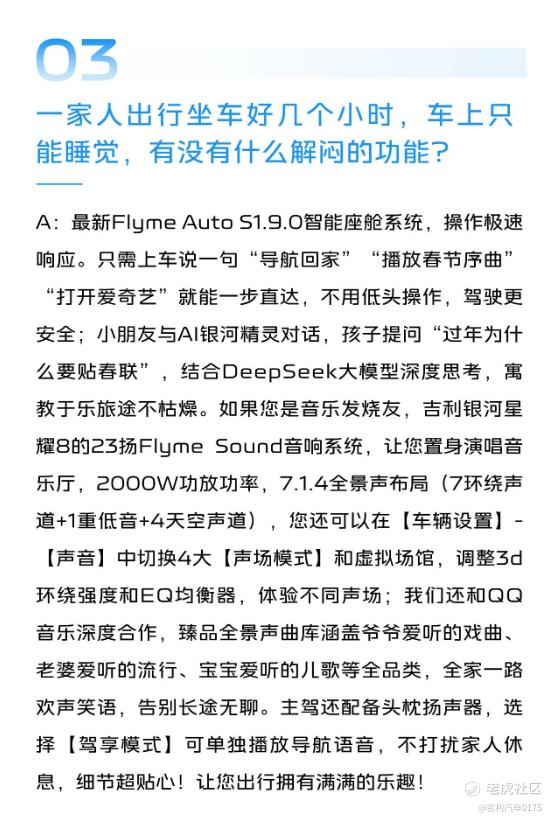 03

一家人出行坐车好几个小时，车上只能睡觉，有没有什么解闷的功能？

A：最新Flyme Auto S1.9.0智能座舱系统，操作极速响应。只需上车说一句“导航回家”“播放春节序曲”“打开爱奇艺”就能一步直达，不用低头操作，驾驶更安全；小朋友与AI银河精灵对话，孩子提问“过年为什么要贴春联”，结合DeepSeek大模型深度思考，寓教于乐旅途不枯燥。如果您是音乐发烧友，吉利银河星耀8的23扬Flyme Sound音响系统，让您置身演唱音乐厅，2000W功放功率，7.1.4全景声布局（7环绕声道+1重低音+4天空声道），您还可以在【车辆设置】-【声音】中切换4大【声场模式】和虚拟场馆，调整3d环绕强度和EQ均衡器，体验不同声场；我们还和QQ音乐深度合作，臻品全景声曲库涵盖爷爷爱听的戏曲、老婆爱听的流行、宝宝爱听的儿歌等全品类，全家一路欢声笑语，告别长途无聊。主驾还配备头枕扬声器，选择【驾享模式】可单独播放导航语音，不打扰家人休息，细节超贴心！让您出行拥有满满的乐趣！

老虎社区
@吉利汽车0175